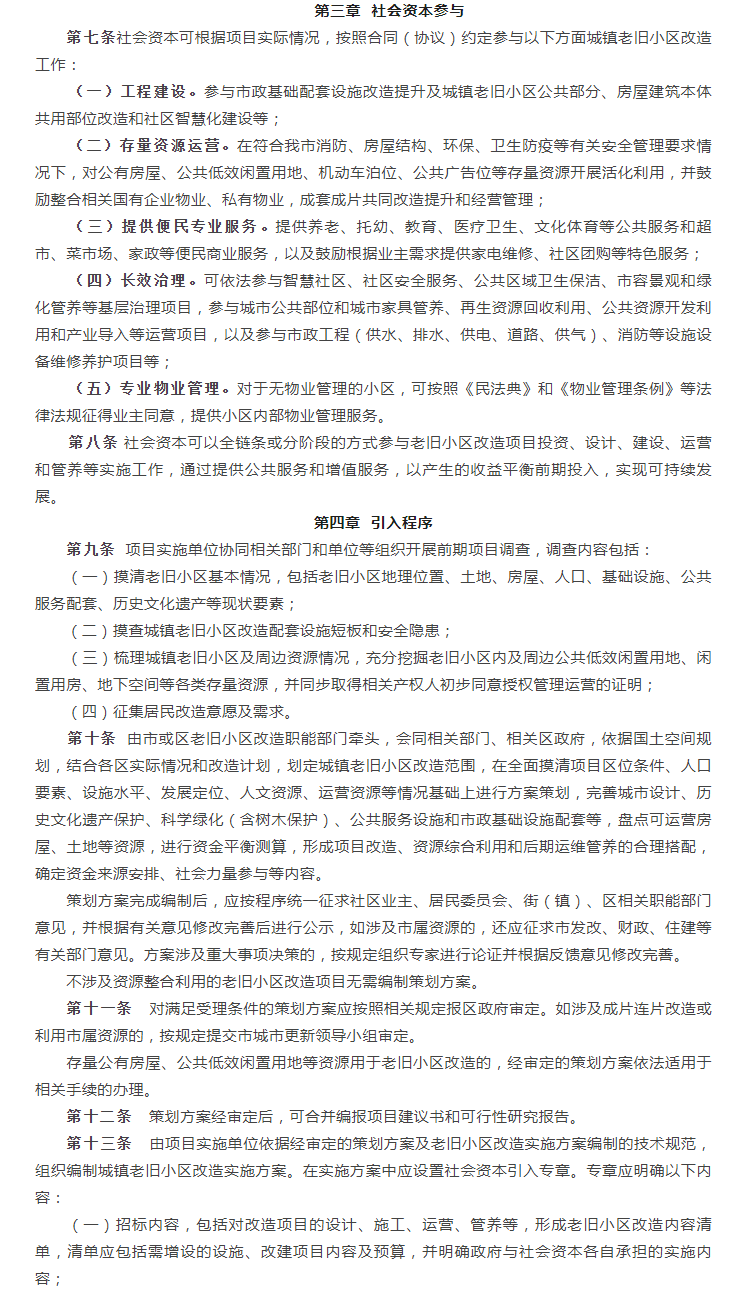 第三章 社会资本参与

第七条社会资本可根据项目实际情况，按照合同（协议）约定参与以下方面城镇老旧小区改造工作：

（一）工程建设。参与市政基础配套设施改造提升及城镇老旧小区公共部分、房屋建筑本体共用部位改造和社区智慧化建设等；

（二）存量资源运营。在符合我市消防、房屋结构、环保、卫生防疫等有关安全管理要求情况下，对公有房屋、公共低效闲置用地、机动车泊位、公共广告位等存量资源开展活化利用，并鼓励整合相关国有企业物业、私有物业，成套成片共同改造提升和经营管理；

（三）提供便民专业服务。提供养老、托幼、教育、医疗卫生、文化体育等公共服务和超市、菜市场、家政等便民商业服务，以及鼓励根据业主需求提供家电维修、社区团购等特色服务；

（四）长效治理。可依法参与智慧社区、社区安全服务、公共区域卫生保洁、市容景观和绿化管养等基层治理项目，参与城市公共部位和城市家具管养、再生资源回收利用、公共资源开发利用和产业导入等运营项目，以及参与市政工程（供水、排水、供电、道路、供气）、消防等设施设备维修养护项目等；

（五）专业物业管理。对于无物业管理的小区，可按照《民法典》和《物业管理条例》等法律法规征得业主同意，提供小区内部物业管理服务。

第八条 社会资本可以全链条或分阶段的方式参与老旧小区改造项目投资、设计、建设、运营和管养等实施工作，通过提供公共服务和增值服务，以产生的收益平衡前期投入，实现可持续发展。

第四章 引入程序

第九条 项目实施单位协同相关部门和单位等组织开展前期项目调查，调查内容包括：

（一）摸清老旧小区基本情况，包括老旧小区地理位置、土地、房屋、人口、基础设施、公共服务配套、历史文化遗产等现状要素；

（二）摸查城镇老旧小区改造配套设施短板和安全隐患；

（三）梳理城镇老旧小区及周边资源情况，充分挖掘老旧小区内及周边公共低效闲置用地、闲置用房、地下空间等各类存量资源，并同步取得相关产权人初步同意授权管理运营的证明；

（四）征集居民改造意愿及需求。

第十条 由市或区老旧小区改造职能部门牵头，会同相关部门、相关区政府，依据国土空间规划，结合各区实际情况和改造计划，划定城镇老旧小区改造范围，在全面摸清项目区位条件、人口要素、设施水平、发展定位、人文资源、运营资源等情况基础上进行方案策划，完善城市设计、历史文化遗产保护、科学绿化（含树木保护）、公共服务设施和市政基础设施配套等，盘点可运营房屋、土地等资源，进行资金平衡测算，形成项目改造、资源综合利用和后期运维管养的合理搭配，确定资金来源安排、社会力量参与等内容。

策划方案完成编制后，应按程序统一征求社区业主、居民委员会、街（镇）、区相关职能部门意见，并根据有关意见修改完善后进行公示，如涉及市属资源的，还应征求市发改、财政、住建等有关部门意见。方案涉及重大事项决策的，按规定组织专家进行论证并根据反馈意见修改完善。

不涉及资源整合利用的老旧小区改造项目无需编制策划方案。

第十一条 对满足受理条件的策划方案应按照相关规定报区政府审定。如涉及成片连片改造或利用市属资源的，按规定提交市城市更新领导小组审定。

存量公有房屋、公共低效闲置用地等资源用于老旧小区改造的，经审定的策划方案依法适用于相关手续的办理。

第十二条 策划方案经审定后，可合并编报项目建议书和可行性研究报告。

第十三条 由项目实施单位依据经审定的策划方案及老旧小区改造实施方案编制的技术规范，组织编制城镇老旧小区改造实施方案。在实施方案中应设置社会资本引入专章。专章应明确以下内容：

（一）招标内容，包括对改造项目的设计、施工、运营、管养等，形成老旧小区改造内容清单，清单应包括需增设的设施、改建项目内容及预算，并明确政府与社会资本各自承担的实施内容；